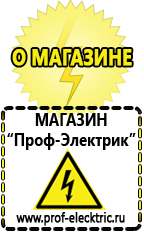 О МАГАЗИНЕ

МАГАЗИН
“Проф-Электрик”

www.prof-electric.ru